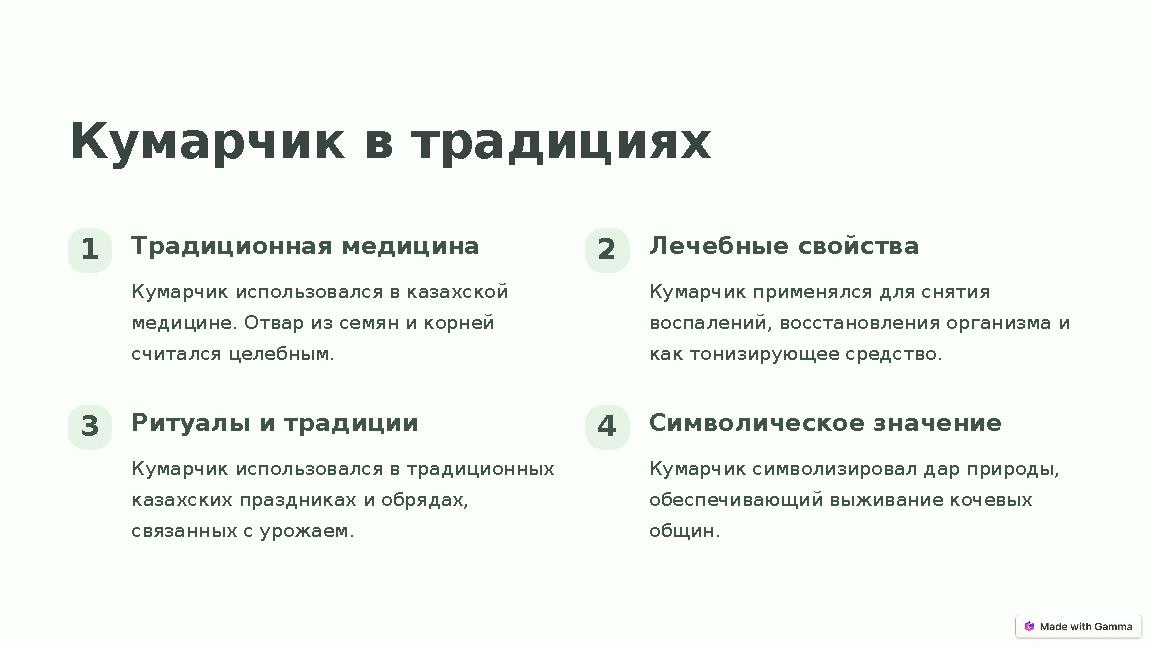 Кумарчик в традициях

1
Традиционная медицина

Кумарчик использовался в казахской медицине. Отвар из семян и корней считался целебным.

2
Лечебные свойства

Кумарчик применялся для снятия воспалений, восстановления организма и как тонизирующее средство.

3
Ритуалы и традиции

Кумарчик использовался в традиционных казахских праздниках и обрядах, связанных с урожаем.

4
Символическое значение

Кумарчик символизировал дар природы, обеспечивающий выживание кочевых общин.

Made with Gamma